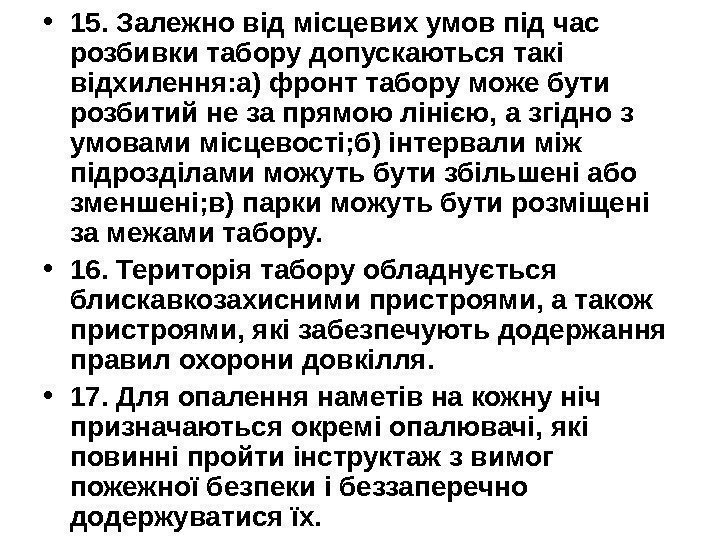 • 15. Залежно від місцевих умов під час розбивки табору допускаються такі відхилення:а) фронт табору може бути розбитий не за прямою лінією, а згідно з умовами місцевості;б) інтервали між підрозділами можуть бути збільшені або зменшені;в) парки можуть бути розміщені за межами табору.

• 16. Територія табору обладнується блискавкозахисними пристроями, а також пристроями, які забезпечують додержання правил охорони довкілля.

• 17. Для опалення наметів на кожну ніч призначаються окремі опалювачі, які повинні пройти інструктаж з вимог пожежної безпеки і беззаперечно додержуватися їх.